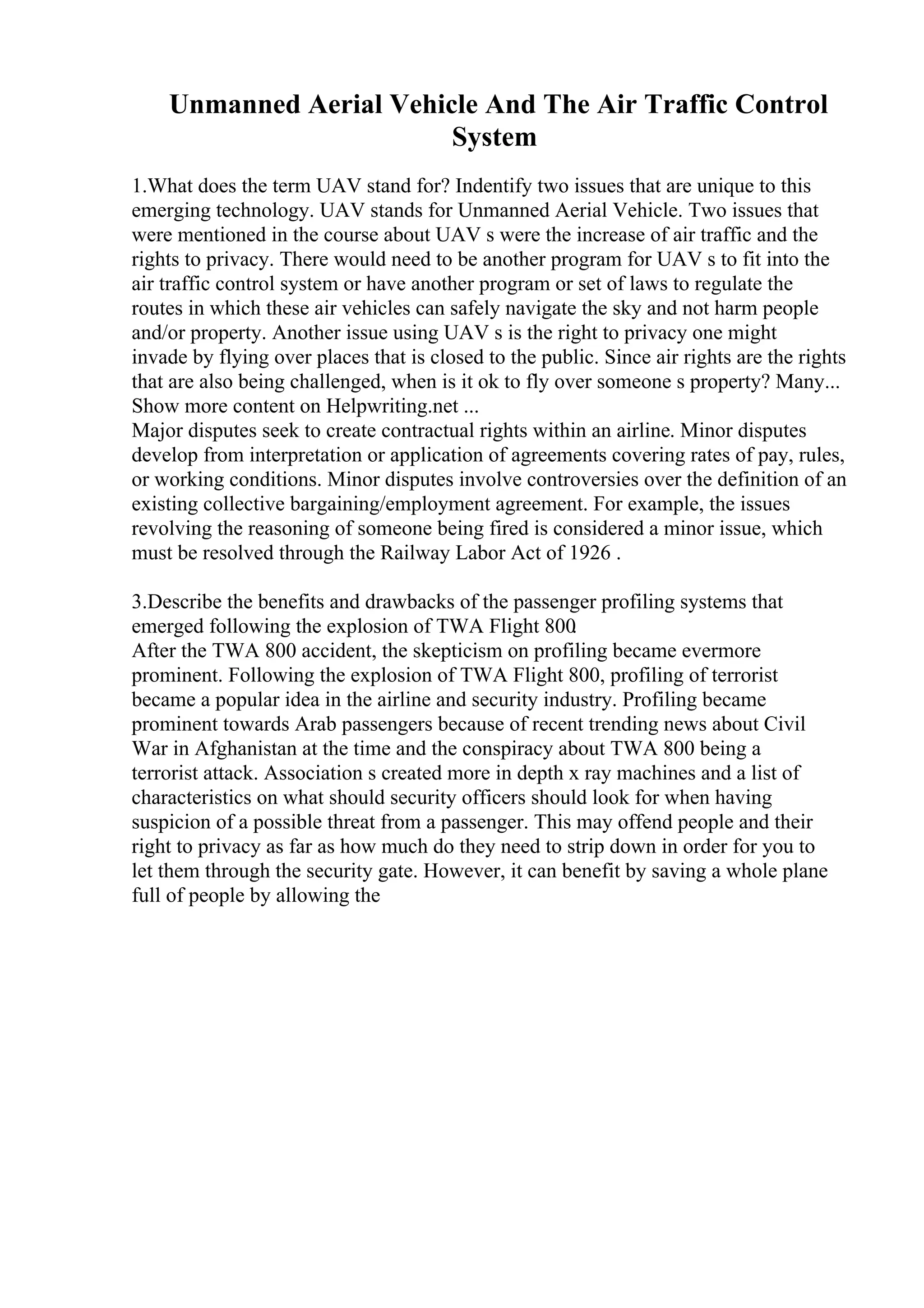 Unmanned Aerial Vehicle And The Air Traffic Control System

1.What does the term UAV stand for? Indentify two issues that are unique to this emerging technology. UAV stands for Unmanned Aerial Vehicle. Two issues that were mentioned in the course about UAV s were the increase of air traffic and the rights to privacy. There would need to be another program for UAV s to fit into the air traffic control system or have another program or set of laws to regulate the routes in which these air vehicles can safely navigate the sky and not harm people and/or property. Another issue using UAV s is the right to privacy one might invade by flying over places that is closed to the public. Since air rights are the rights that are also being challenged, when is it ok to fly over someone s property? Many... Show more content on Helpwriting.net ...
Major disputes seek to create contractual rights within an airline. Minor disputes develop from interpretation or application of agreements covering rates of pay, rules, or working conditions. Minor disputes involve controversies over the definition of an existing collective bargaining/employment agreement. For example, the issues revolving the reasoning of someone being fired is considered a minor issue, which must be resolved through the Railway Labor Act of 1926 .

3.Describe the benefits and drawbacks of the passenger profiling systems that emerged following the explosion of TWA Flight 800.
After the TWA 800 accident, the skepticism on profiling became evermore prominent. Following the explosion of TWA Flight 800, profiling of terrorist became a popular idea in the airline and security industry. Profiling became prominent towards Arab passengers because of recent trending news about Civil War in Afghanistan at the time and the conspiracy about TWA 800 being a terrorist attack. Association s created more in depth x ray machines and a list of characteristics on what should security officers should look for when having suspicion of a possible threat from a passenger. This may offend people and their right to privacy as far as how much do they need to strip down in order for you to let them through the security gate. However, it can benefit by saving a whole plane full of people by allowing the